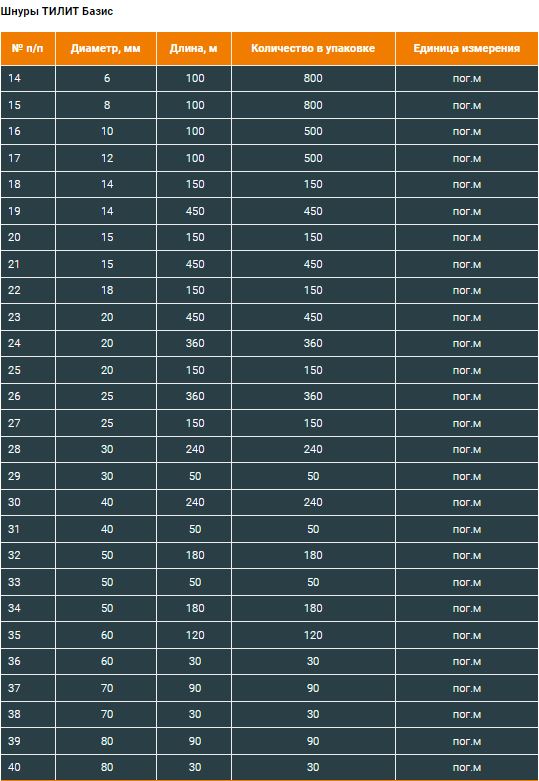 Шнуры ТИЛИТ Базис

| № п/п | Диаметр, мм | Длина, м | Количество в упаковке | Единица измерения |
|---|---|---|---|---|
| 14 | 6 | 100 | 800 | пог.м |
| 15 | 8 | 100 | 800 | пог.м |
| 16 | 10 | 100 | 500 | пог.м |
| 17 | 12 | 100 | 500 | пог.м |
| 18 | 14 | 150 | 150 | пог.м |
| 19 | 14 | 450 | 450 | пог.м |
| 20 | 15 | 150 | 150 | пог.м |
| 21 | 15 | 450 | 450 | пог.м |
| 22 | 18 | 150 | 150 | пог.м |
| 23 | 20 | 450 | 450 | пог.м |
| 24 | 20 | 360 | 360 | пог.м |
| 25 | 20 | 150 | 150 | пог.м |
| 26 | 25 | 360 | 360 | пог.м |
| 27 | 25 | 150 | 150 | пог.м |
| 28 | 30 | 240 | 240 | пог.м |
| 29 | 30 | 50 | 50 | пог.м |
| 30 | 40 | 240 | 240 | пог.м |
| 31 | 40 | 50 | 50 | пог.м |
| 32 | 50 | 180 | 180 | пог.м |
| 33 | 50 | 50 | 50 | пог.м |
| 34 | 50 | 180 | 180 | пог.м |
| 35 | 60 | 120 | 120 | пог.м |
| 36 | 60 | 30 | 30 | пог.м |
| 37 | 70 | 90 | 90 | пог.м |
| 38 | 70 | 30 | 30 | пог.м |
| 39 | 80 | 90 | 90 | пог.м |
| 40 | 80 | 30 | 30 | пог.м |